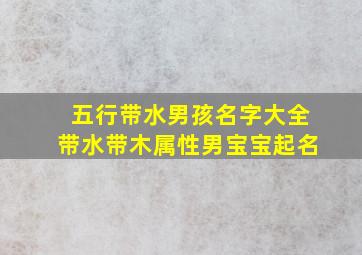 五行带水男孩名字大全
带水带木属性男宝宝起名